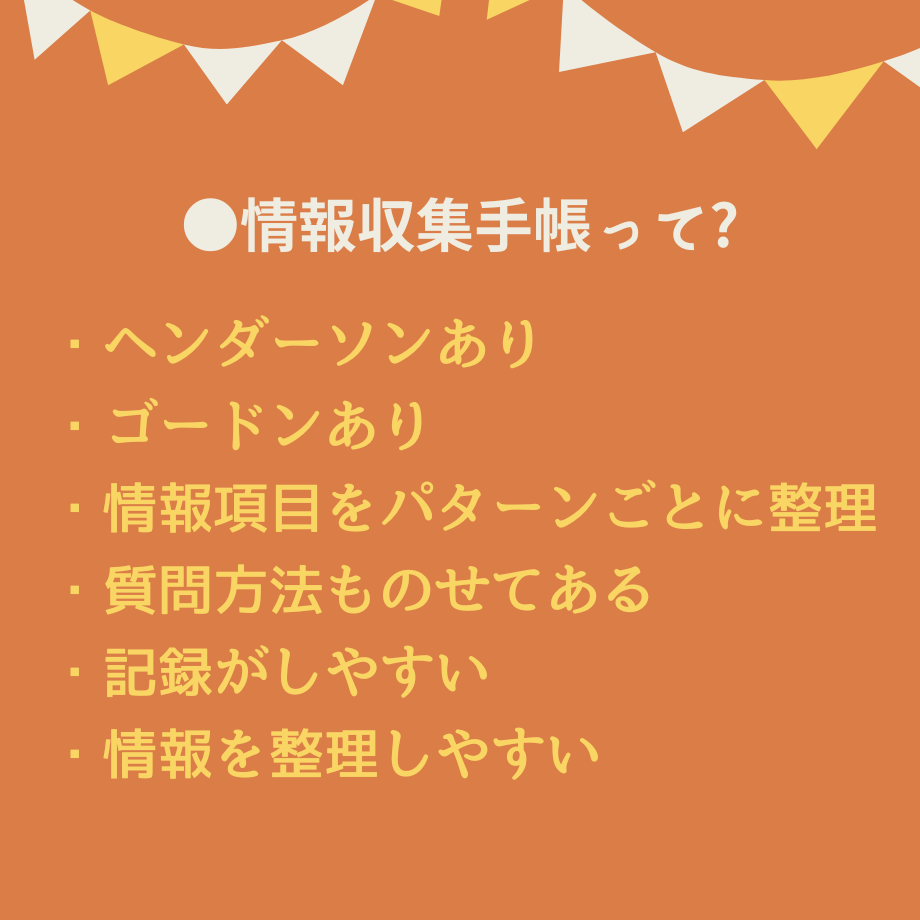 ●情報収集手帳って?

・ヘンダーソンあり
・ゴードンあり
・情報項目をパターンごとに整理
・質問方法ものせてある
・記録がしやすい
・情報を整理しやすい